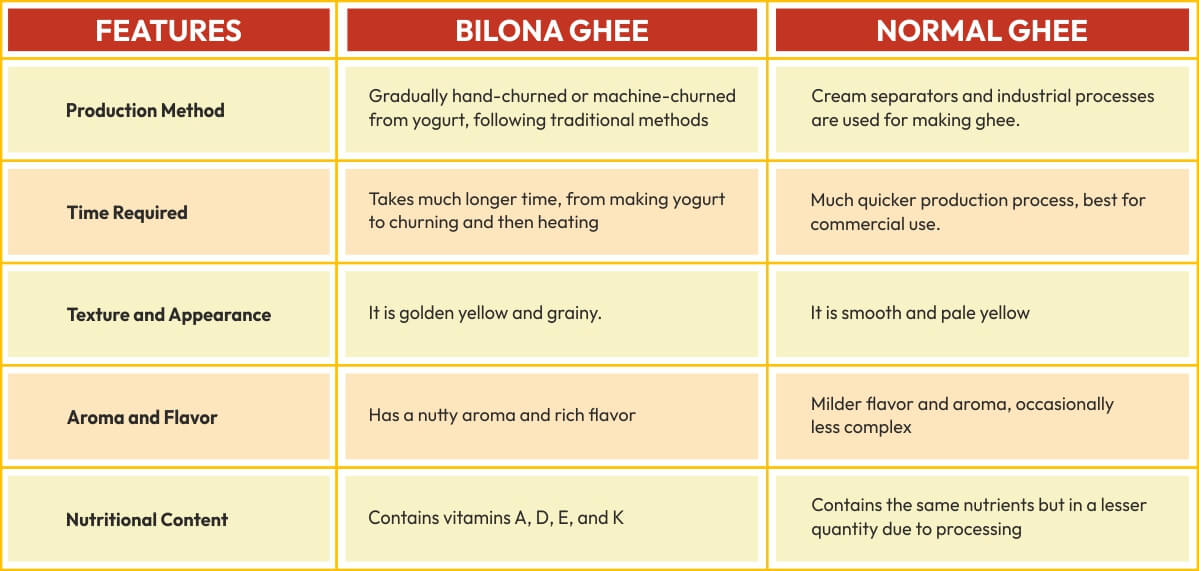 | FEATURES | BILONA GHEE | NORMAL GHEE |
|---|---|---|
| Production Method | Gradually hand-churned or machine-churned from yogurt, following traditional methods | Cream separators and industrial processes are used for making ghee. |
| Time Required | Takes much longer time, from making yogurt to churning and then heating | Much quicker production process, best for commercial use. |
| Texture and Appearance | It is golden yellow and grainy. | It is smooth and pale yellow |
| Aroma and Flavor | Has a nutty aroma and rich flavor | Milder flavor and aroma, occasionally less complex |
| Nutritional Content | Contains vitamins A, D, E, and K | Contains the same nutrients but in a lesser quantity due to processing |